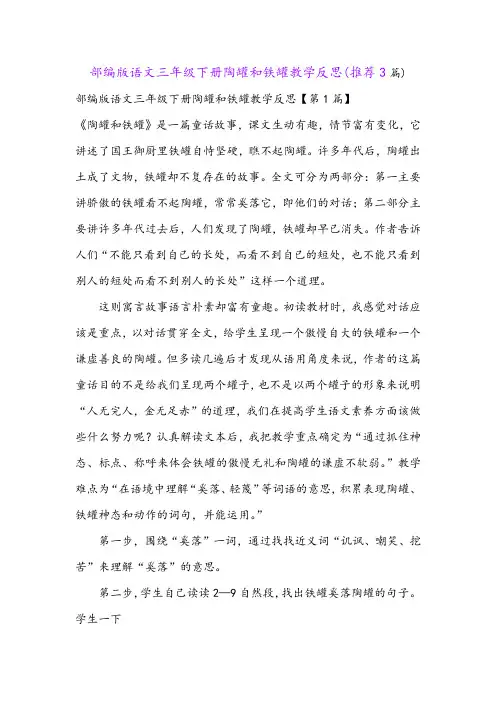 部编版语文三年级下册陶罐和铁罐教学反思(推荐3篇)

部编版语文三年级下册陶罐和铁罐教学反思【第1篇】

《陶罐和铁罐》是一篇童话故事，课文生动有趣，情节富有变化，它讲述了国王御厨里铁罐自恃坚硬，瞧不起陶罐。许多年代后，陶罐出土成了文物，铁罐却不复存在的故事。全文可分为两部分：第一主要讲骄傲的铁罐看不起陶罐，常常奚落它，即他们的对话；第二部分主要讲许多年代过去后，人们发现了陶罐，铁罐却早已消失。作者告诉人们“不能只看到自己的长处，而看不到自己的短处，也不能只看到别人的短处而看不到别人的长处”这样一个道理。

这则寓言故事语言朴素却富有童趣。初读教材时，我感觉对话应该是重点，以对话贯穿全文，给学生呈现一个傲慢自大的铁罐和一个谦虚善良的陶罐。但多读几遍后才发现从语用角度来说，作者的这篇童话目的不是给我们呈现两个罐子，也不是以两个罐子的形象来说明“人无完人，金无足赤”的道理，我们在提高学生语文素养方面该做些什么努力呢？认真解读文本后，我把教学重点确定为“通过抓住神态、标点、称呼来体会铁罐的傲慢无礼和陶罐的谦虚不软弱。”教学难点为“在语境中理解“奚落、轻蔑”等词语的意思，积累表现陶罐、铁罐神态和动作的词句，并能运用。”

第一步，围绕“奚落”一词，通过找找近义词“讥讽、嘲笑、挖苦”来理解“奚落”的意思。

第二步，学生自己读读2—9自然段，找出铁罐奚落陶罐的句子。学生一下